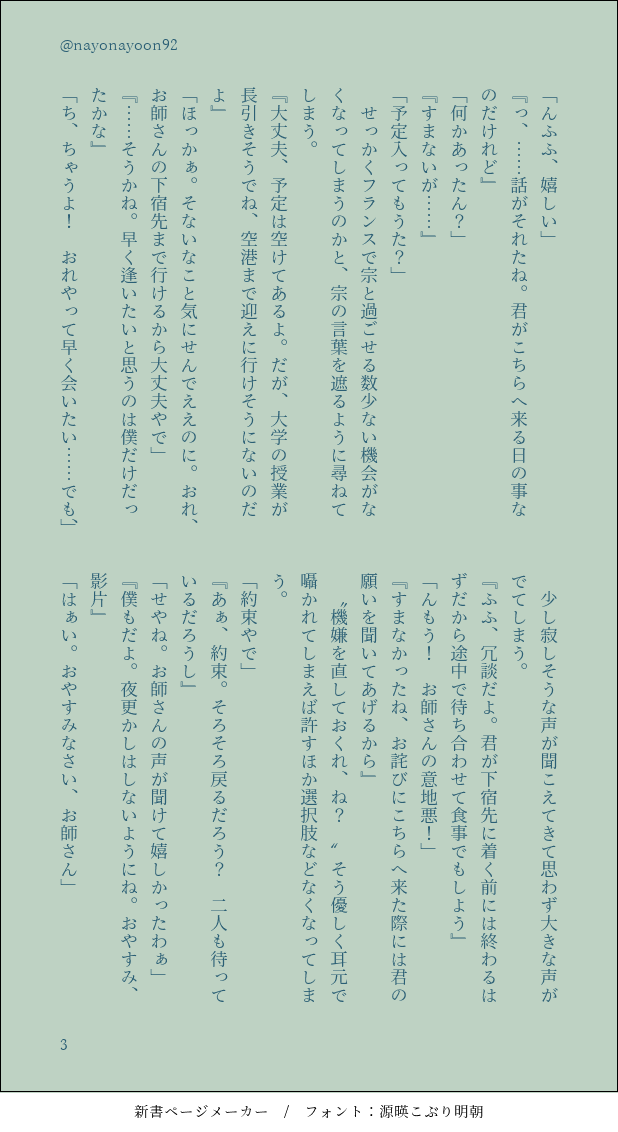 @nayonayoon92

「んふふ、嬉しい」
『っ、……話がそれたね。君がこちらへ来る日の事なのだけれど』
「何かあったん？」
『すまないが……』
「予定入ってもうた？」
せっかくフランスで宗と過ごせる数少ない機会がなくなってしまうのかと、宗の言葉を遮るように尋ねてしまう。
『大丈夫、予定は空けてあるよ。だが、大学の授業が長引きそうでね、空港まで迎えに行けそうにないのだよ』
「ほっかぁ。そないなこと気にせんでええのに。おれ、お師さんの下宿先まで行けるから大丈夫やで」
『……そうかね。早く逢いたいと思うのは僕だけだったかな』
「ち、ちゃうよ！　おれやって早く会いたい……でも」

少し寂しそうな声が聞こえてきて思わず大きな声がでてしまう。
『ふふ、冗談だよ。君が下宿先に着く前には終わるはずだから途中で待ち合わせて食事でもしよう』
「んもう！　お師さんの意地悪！」
『すまなかったね、お詫びにこちらへ来た際には君の願いを聞いてあげるから』
〝機嫌を直しておくれ、ね？〟そう優しく耳元で囁かれてしまえば許すほか選択肢などなくなってしまう。
「約束やで」
『あぁ、約束。そろそろ戻るだろう？　二人も待っているだろうし』
「せやね。お師さんの声が聞けて嬉しかったわぁ」
『僕もだよ。夜更かしはしないようにね。おやすみ、影片』
「はぁい。おやすみなさい、お師さん」

3

新書ページメーカー　/　フォント：源暎こぶり明朝